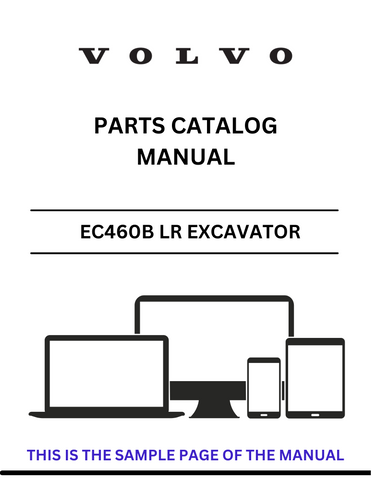 VOLVO

PARTS CATALOG
MANUAL

EC460B LR EXCAVATOR

THIS IS THE SAMPLE PAGE OF THE MANUAL